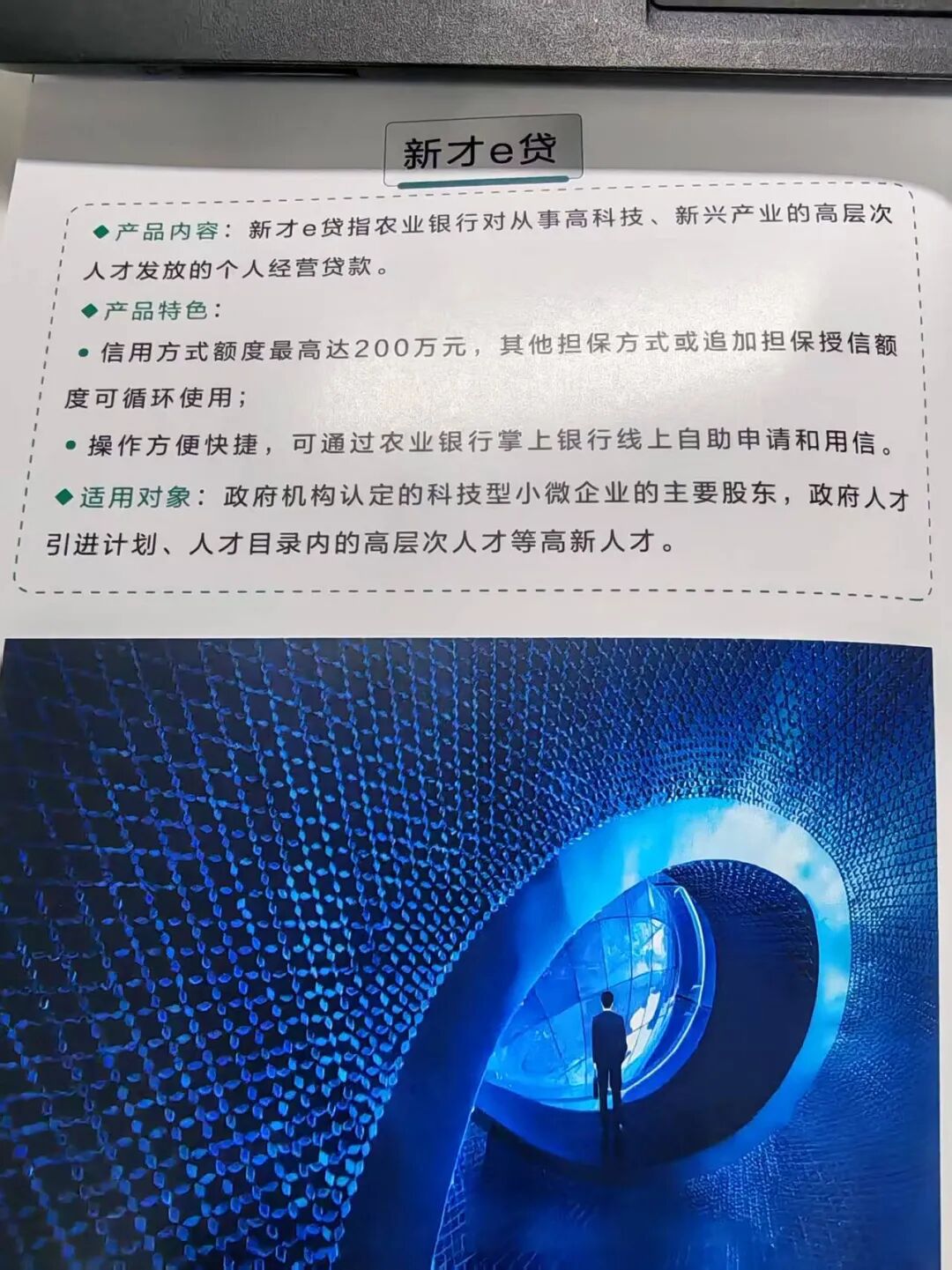 新才e贷

◆产品内容：新才e贷指农业银行对从事高科技、新兴产业的高层次人才发放的个人经营贷款。

◆产品特色：

• 信用方式额度最高达200万元，其他担保方式或追加担保授信额度可循环使用；

• 操作方便快捷，可通过农业银行掌上银行线上自助申请和用信。

◆适用对象：政府机构认定的科技型小微企业的主要股东，政府人才引进计划、人才目录内的高层次人才等高新人才。